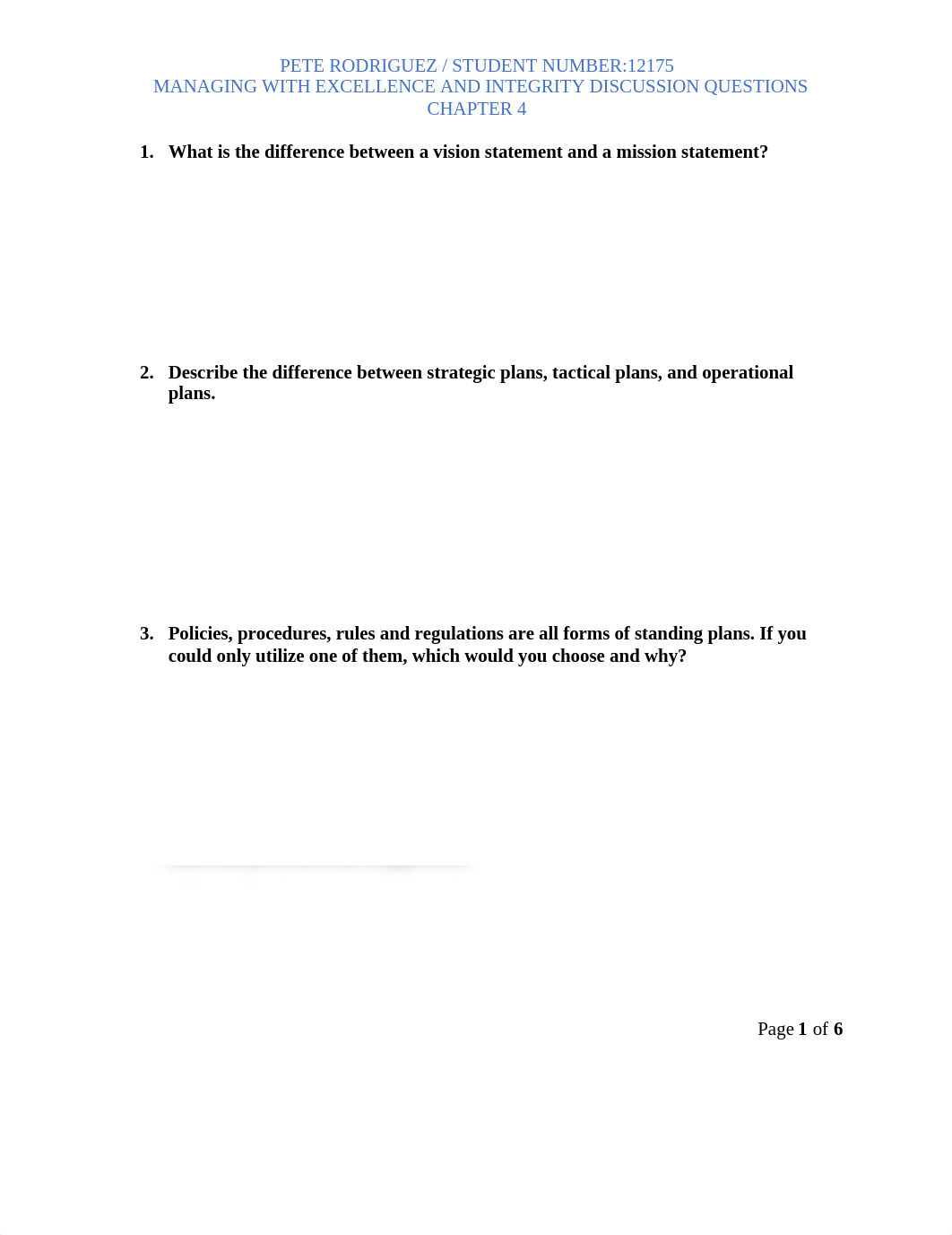 PETE RODRIGUEZ / STUDENT NUMBER:12175
MANAGING WITH EXCELLENCE AND INTEGRITY DISCUSSION QUESTIONS
CHAPTER 4

1. What is the difference between a vision statement and a mission statement?

2. Describe the difference between strategic plans, tactical plans, and operational plans.

3. Policies, procedures, rules and regulations are all forms of standing plans. If you could only utilize one of them, which would you choose and why?

Page 1 of 6